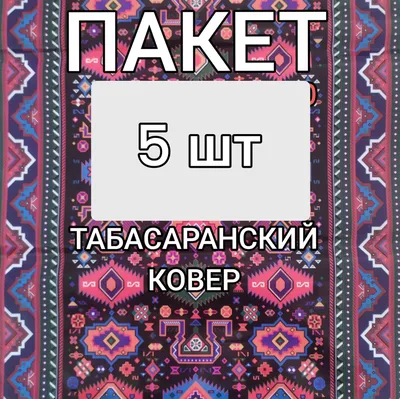 ПАКЕТ

5 шт

ТАБАСАРАНСКИЙ КОВЕР